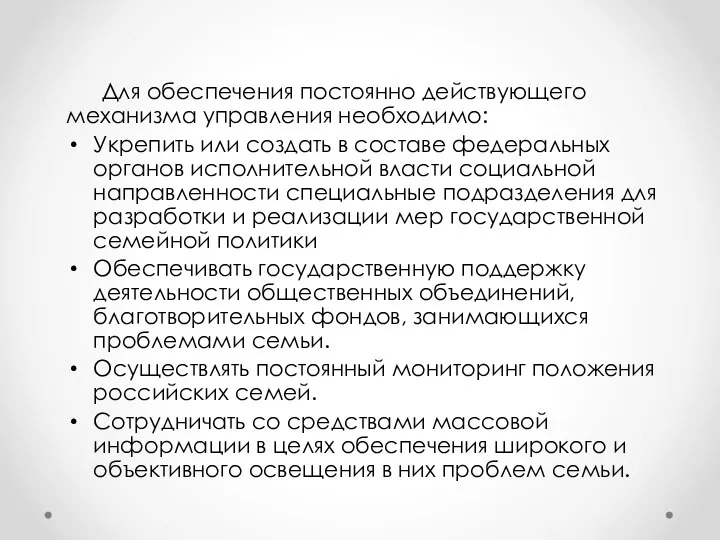 Для обеспечения постоянно действующего механизма управления необходимо:

• Укрепить или создать в составе федеральных органов исполнительной власти социальной направленности специальные подразделения для разработки и реализации мер государственной семейной политики

• Обеспечивать государственную поддержку деятельности общественных объединений, благотворительных фондов, занимающихся проблемами семьи.

• Осуществлять постоянный мониторинг положения российских семей.

• Сотрудничать со средствами массовой информации в целях обеспечения широкого и объективного освещения в них проблем семьи.